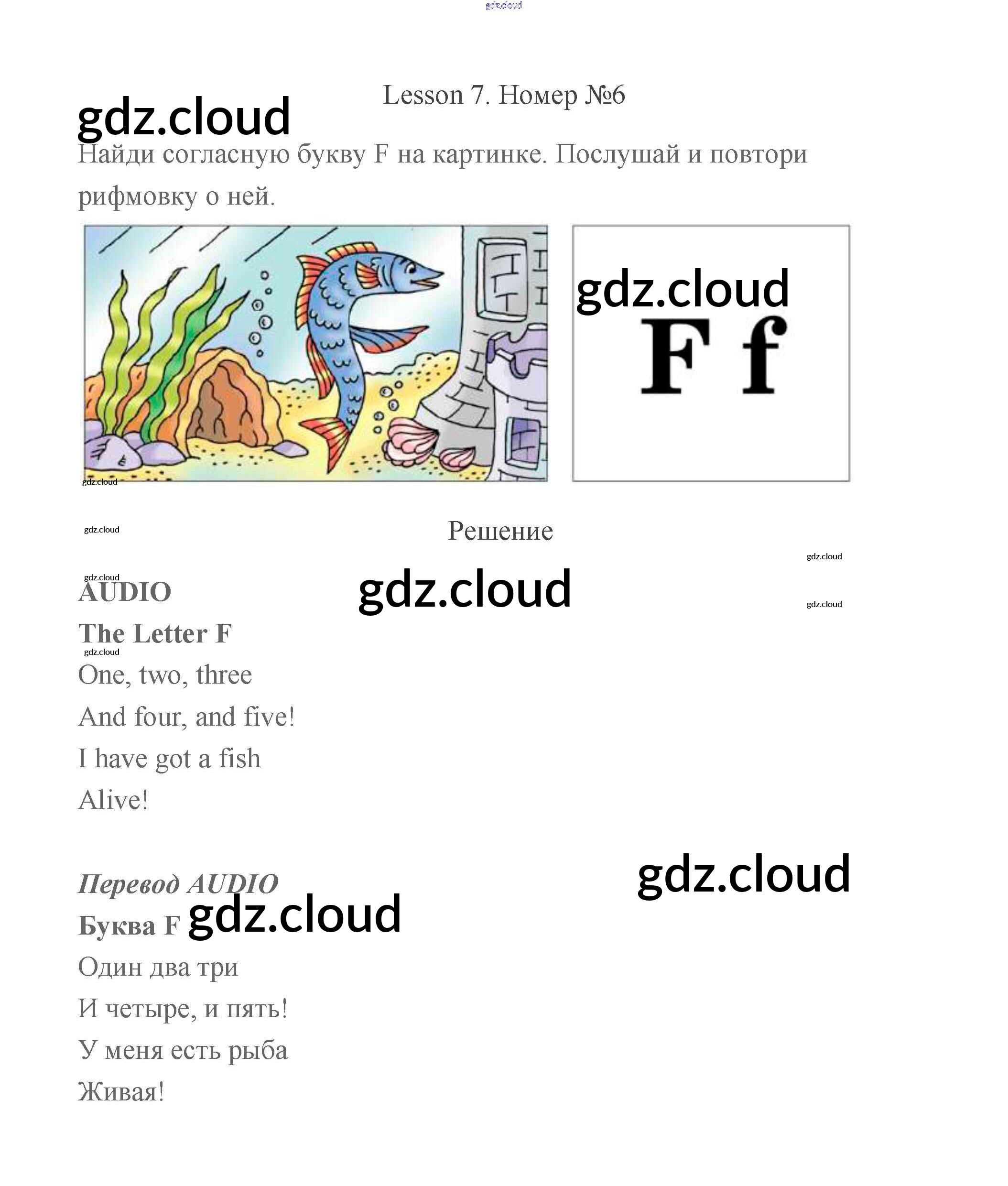 Lesson 7. Номер №6

Найди согласную букву F на картинке. Послушай и повтори рифмовку о ней.

F f

Решение

AUDIO

The Letter F

One, two, three
And four, and five!
I have got a fish
Alive!

Перевод AUDIO

Буква F

Один два три
И четыре, и пять!
У меня есть рыба
Живая!

gdz.cloud